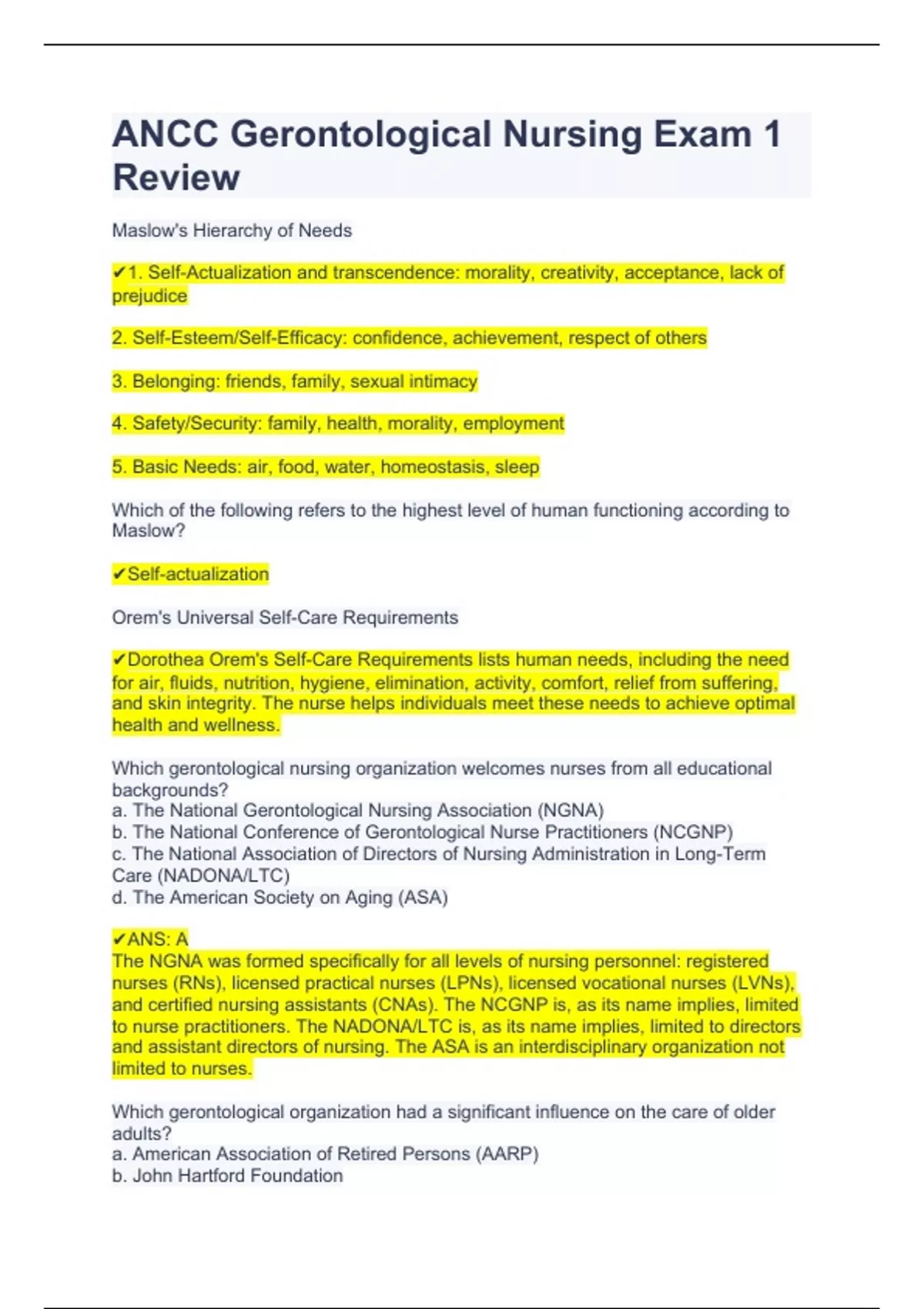 ANCC Gerontological Nursing Exam 1 Review

Maslow's Hierarchy of Needs

✔1. Self-Actualization and transcendence: morality, creativity, acceptance, lack of prejudice

2. Self-Esteem/Self-Efficacy: confidence, achievement, respect of others

3. Belonging: friends, family, sexual intimacy

4. Safety/Security: family, health, morality, employment

5. Basic Needs: air, food, water, homeostasis, sleep

Which of the following refers to the highest level of human functioning according to Maslow?

✔Self-actualization

Orem's Universal Self-Care Requirements

✔Dorothea Orem's Self-Care Requirements lists human needs, including the need for air, fluids, nutrition, hygiene, elimination, activity, comfort, relief from suffering, and skin integrity. The nurse helps individuals meet these needs to achieve optimal health and wellness.

Which gerontological nursing organization welcomes nurses from all educational backgrounds?
a. The National Gerontological Nursing Association (NGNA)
b. The National Conference of Gerontological Nurse Practitioners (NCGNP)
c. The National Association of Directors of Nursing Administration in Long-Term Care (NADONA/LTC)
d. The American Society on Aging (ASA)

✔ANS: A
The NGNA was formed specifically for all levels of nursing personnel: registered nurses (RNs), licensed practical nurses (LPNs), licensed vocational nurses (LVNs), and certified nursing assistants (CNAs). The NCGNP is, as its name implies, limited to nurse practitioners. The NADONA/LTC is, as its name implies, limited to directors and assistant directors of nursing. The ASA is an interdisciplinary organization not limited to nurses.

Which gerontological organization had a significant influence on the care of older adults?
a. American Association of Retired Persons (AARP)
b. John Hartford Foundation